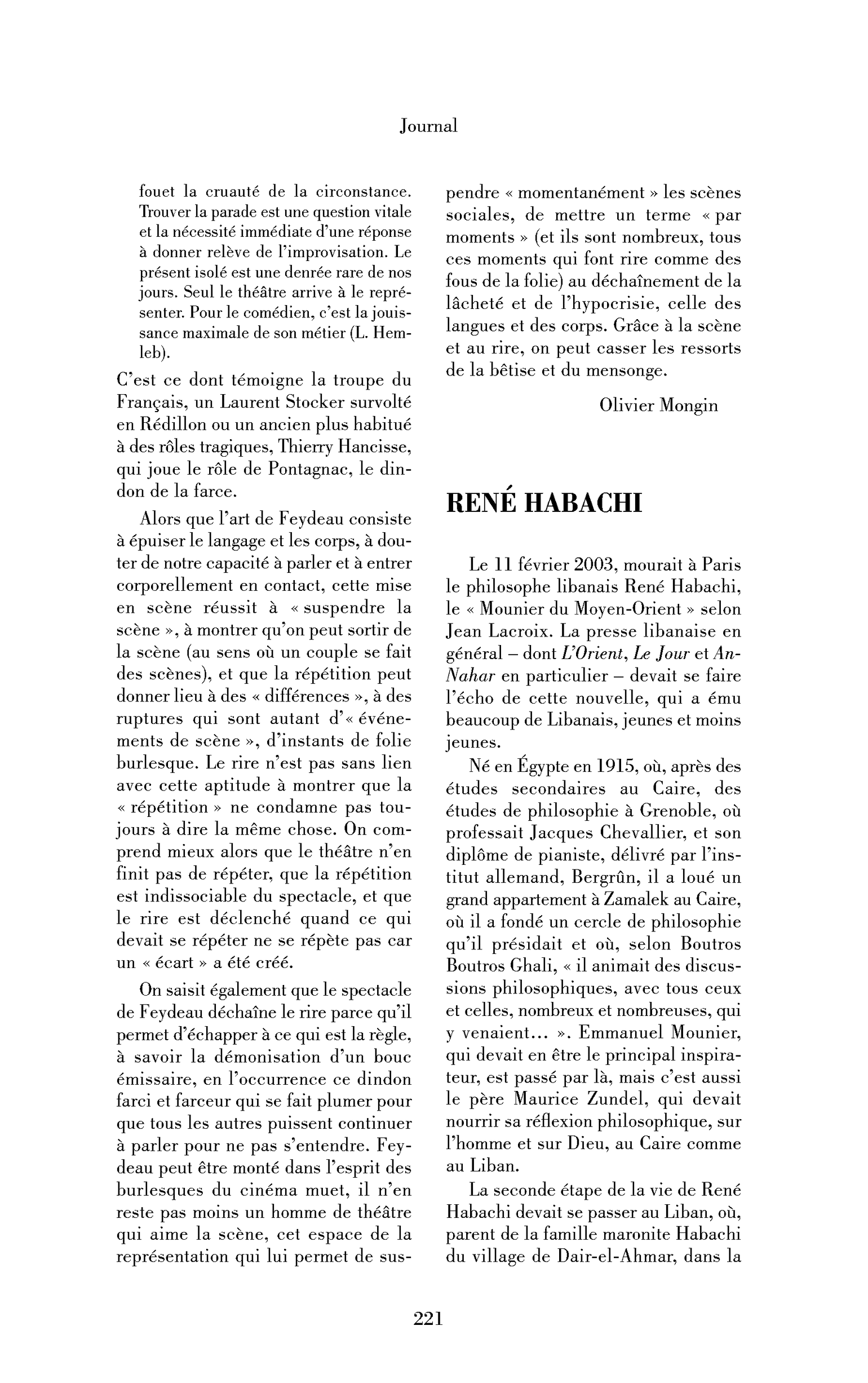 Journal

fouet la cruauté de la circonstance. Trouver la parade est une question vitale et la nécessité immédiate d'une réponse à donner relève de l'improvisation. Le présent isolé est une denrée rare de nos jours. Seul le théâtre arrive à le représenter. Pour le comédien, c'est la jouissance maximale de son métier (L. Hemleb).

C'est ce dont témoigne la troupe du Français, un Laurent Stocker survolté en Rédillon ou un ancien plus habitué à des rôles tragiques, Thierry Hancisse, qui joue le rôle de Pontagnac, le dindon de la farce.

Alors que l'art de Feydeau consiste à épuiser le langage et les corps, à douter de notre capacité à parler et à entrer corporellement en contact, cette mise en scène réussit à « suspendre la scène », à montrer qu'on peut sortir de la scène (au sens où un couple se fait des scènes), et que la répétition peut donner lieu à des « différences », à des ruptures qui sont autant d'« événements de scène », d'instants de folie burlesque. Le rire n'est pas sans lien avec cette aptitude à montrer que la « répétition » ne condamne pas toujours à dire la même chose. On comprend mieux alors que le théâtre n'en finit pas de répéter, que la répétition est indissociable du spectacle, et que le rire est déclenché quand ce qui devait se répéter ne se répète pas car un « écart » a été créé.

On saisit également que le spectacle de Feydeau déchaîne le rire parce qu'il permet d'échapper à ce qui est la règle, à savoir la démonisation d'un bouc émissaire, en l'occurrence ce dindon farci et farceur qui se fait plumer pour que tous les autres puissent continuer à parler pour ne pas s'entendre. Feydeau peut être monté dans l'esprit des burlesques du cinéma muet, il n'en reste pas moins un homme de théâtre qui aime la scène, cet espace de la représentation qui lui permet de suspendre « momentanément » les scènes sociales, de mettre un terme « par moments » (et ils sont nombreux, tous ces moments qui font rire comme des fous de la folie) au déchaînement de la lâcheté et de l'hypocrisie, celle des langues et des corps. Grâce à la scène et au rire, on peut casser les ressorts de la bêtise et du mensonge.

Olivier Mongin

RENÉ HABACHI

Le 11 février 2003, mourait à Paris le philosophe libanais René Habachi, le « Mounier du Moyen-Orient » selon Jean Lacroix. La presse libanaise en général – dont L'Orient, Le Jour et An-Nahar en particulier – devait se faire l'écho de cette nouvelle, qui a ému beaucoup de Libanais, jeunes et moins jeunes.

Né en Égypte en 1915, où, après des études secondaires au Caire, des études de philosophie à Grenoble, où professait Jacques Chevallier, et son diplôme de pianiste, délivré par l'institut allemand, Bergrûn, il a loué un grand appartement à Zamalek au Caire, où il a fondé un cercle de philosophie qu'il présidait et où, selon Boutros Boutros Ghali, « il animait des discussions philosophiques, avec tous ceux et celles, nombreux et nombreuses, qui y venaient... ». Emmanuel Mounier, qui devait en être le principal inspirateur, est passé par là, mais c'est aussi le père Maurice Zundel, qui devait nourrir sa réflexion philosophique, sur l'homme et sur Dieu, au Caire comme au Liban.

La seconde étape de la vie de René Habachi devait se passer au Liban, où, parent de la famille maronite Habachi du village de Dair-el-Ahmar, dans la

221